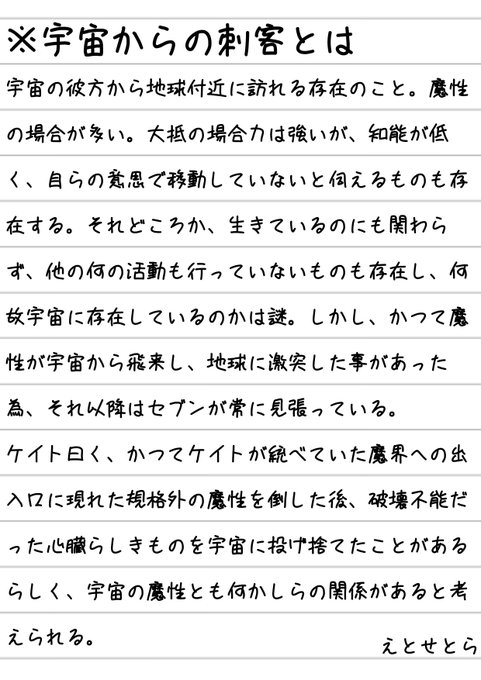 ※宇宙からの刺客とは

宇宙の彼方から地球付近に訪れる存在のこと。魔性の場合が多い。大抵の場合力は強いが、知能が低く、自らの意思で移動していないと伺えるものも存在する。それどころか、生きているのにも関わらず、他の何の活動も行っていないものも存在し、何故宇宙に存在しているのかは謎。しかし、かつて魔性が宇宙から飛来し、地球に激突した事があった為、それ以降はセブンが常に見張っている。

ケイト曰く、かつてケイトが統べていた魔界への出入口に現れた規格外の魔性を倒した後、破壊不能だった心臓らしきものを宇宙に投げ捨てたことがあるらしく、宇宙の魔性とも何かしらの関係があると考えられる。

えとせとら